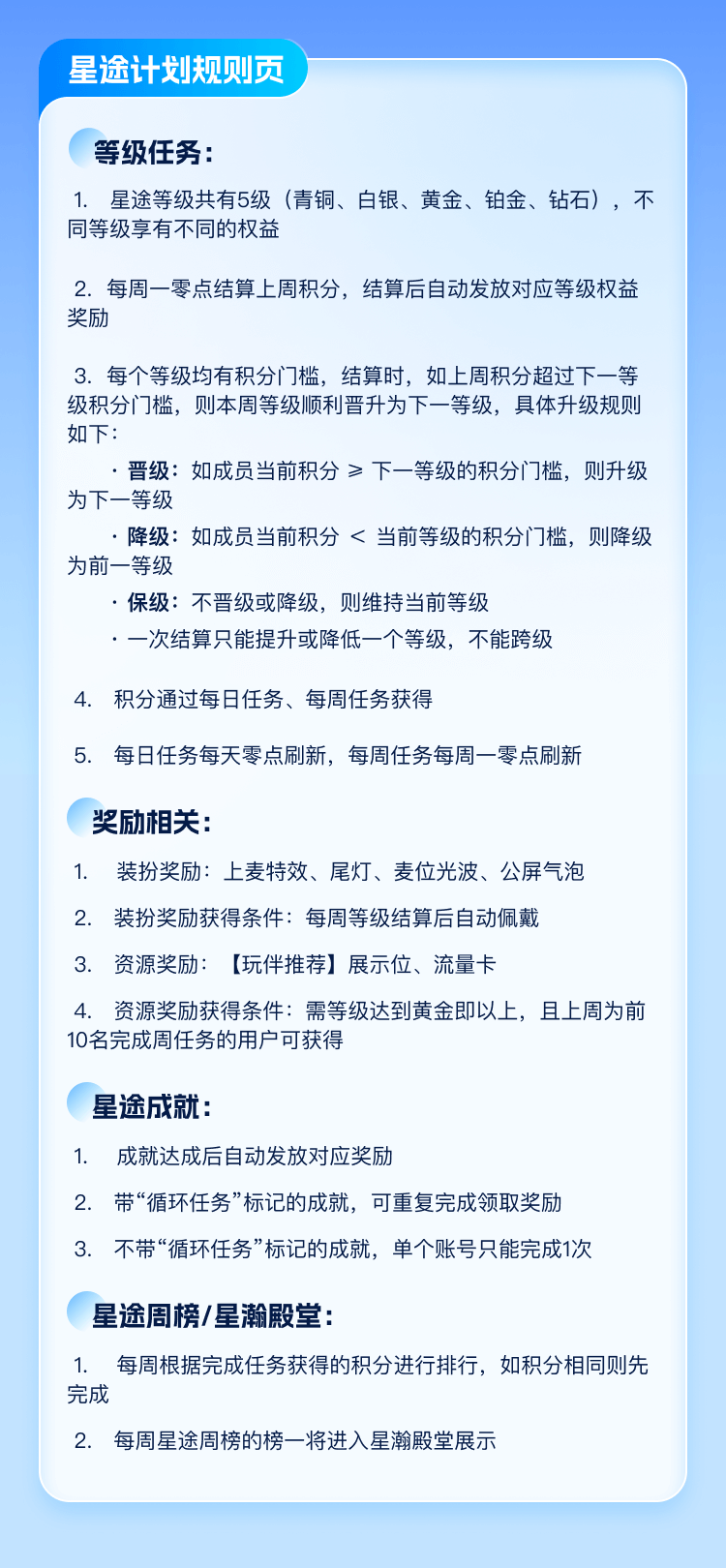 星途计划规则页

等级任务：

1. 星途等级共有5级（青铜、白银、黄金、铂金、钻石），不同等级享有不同的权益

2. 每周一零点结算上周积分，结算后自动发放对应等级权益奖励

3. 每个等级均有积分门槛，结算时，如上周积分超过下一等级积分门槛，则本周等级顺利晋升为下一等级，具体升级规则如下：

· 晋级：如成员当前积分 ≥ 下一等级的积分门槛，则升级为下一等级

· 降级：如成员当前积分 ＜ 当前等级的积分门槛，则降级为前一等级

· 保级：不晋级或降级，则维持当前等级

· 一次结算只能提升或降低一个等级，不能跨级

4. 积分通过每日任务、每周任务获得

5. 每日任务每天零点刷新，每周任务每周一零点刷新

奖励相关：

1. 装扮奖励：上麦特效、尾灯、麦位光波、公屏气泡

2. 装扮奖励获得条件：每周等级结算后自动佩戴

3. 资源奖励：【玩伴推荐】展示位、流量卡

4. 资源奖励获得条件：需等级达到黄金即以上，且上周为前10名完成周任务的用户可获得

星途成就：

1. 成就达成后自动发放对应奖励

2. 带“循环任务”标记的成就，可重复完成领取奖励

3. 不带“循环任务”标记的成就，单个账号只能完成1次

星途周榜/星瀚殿堂：

1. 每周根据完成任务获得的积分进行排行，如积分相同则先完成

2. 每周星途周榜的榜一将进入星瀚殿堂展示